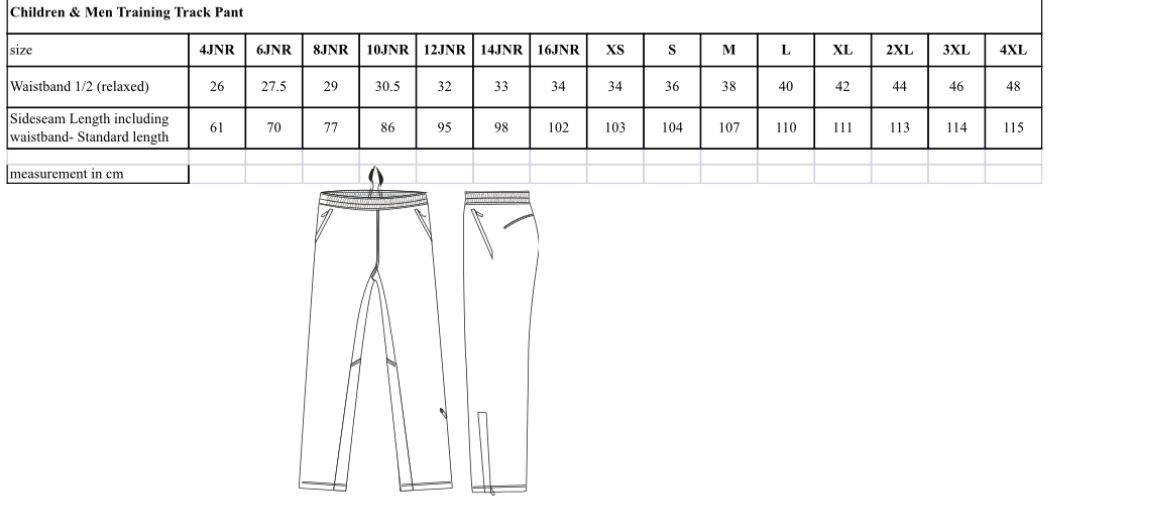 Children & Men Training Track Pant

| size | 4JNR | 6JNR | 8JNR | 10JNR | 12JNR | 14JNR | 16JNR | XS | S | M | L | XL | 2XL | 3XL | 4XL |
|---|---|---|---|---|---|---|---|---|---|---|---|---|---|---|---|
| Waistband 1/2 (relaxed) | 26 | 27.5 | 29 | 30.5 | 32 | 33 | 34 | 34 | 36 | 38 | 40 | 42 | 44 | 46 | 48 |
| Sideseam Length including waistband- Standard length | 61 | 70 | 77 | 86 | 95 | 98 | 102 | 103 | 104 | 107 | 110 | 111 | 113 | 114 | 115 |

measurement in cm